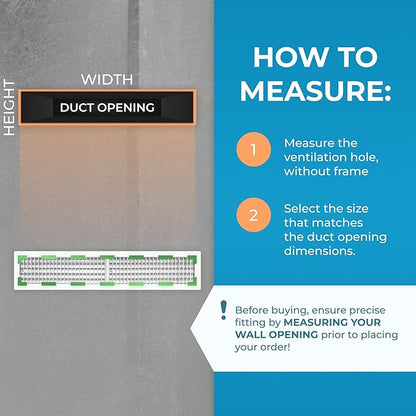 HEIGHT

WIDTH

DUCT OPENING

HOW TO MEASURE:

1 Measure the ventilation hole, without frame

2 Select the size that matches the duct opening dimensions.

! Before buying, ensure precise fitting by MEASURING YOUR WALL OPENING prior to placing your order!